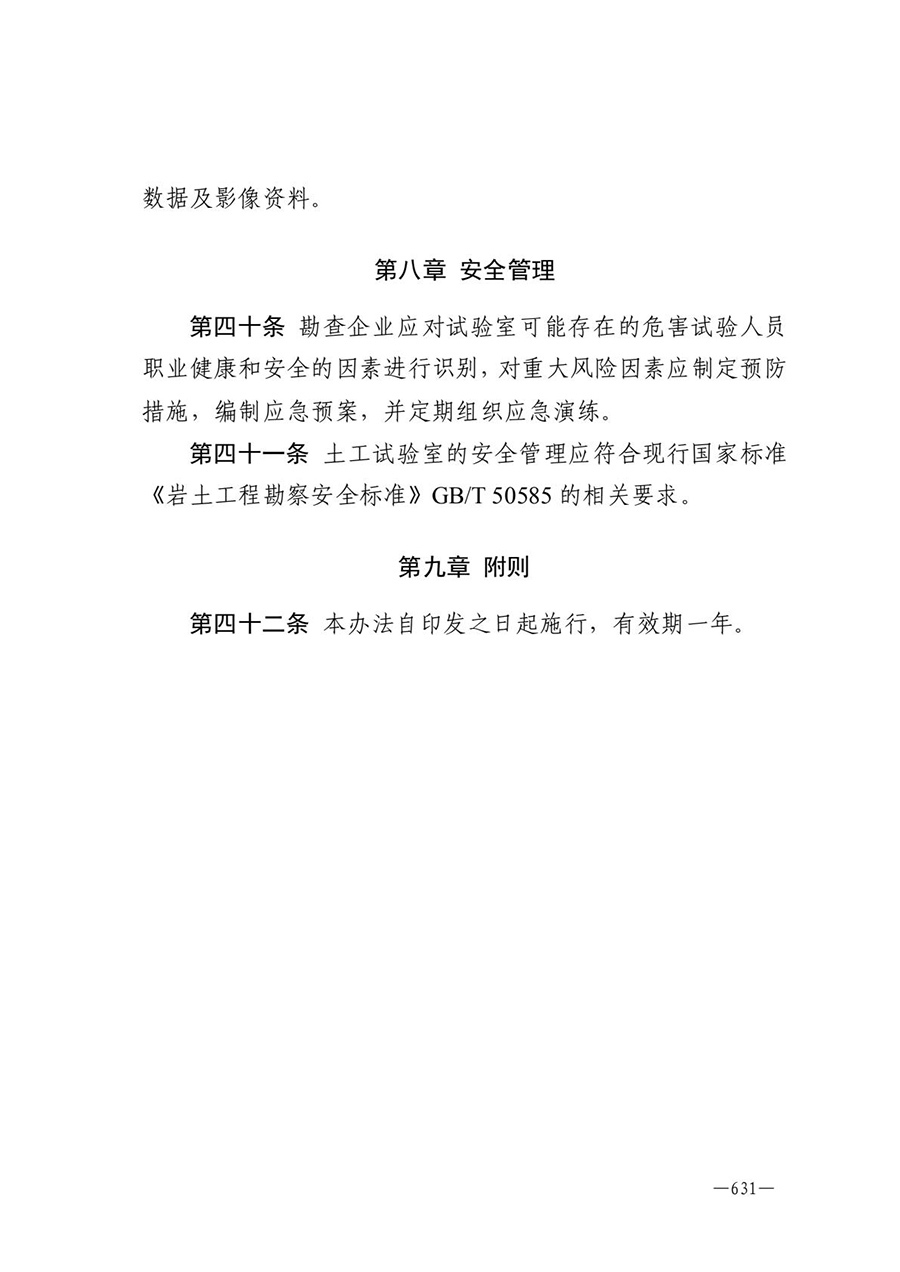 数据及影像资料。

第八章 安全管理

第四十条 勘查企业应对试验室可能存在的危害试验人员职业健康和安全的因素进行识别，对重大风险因素应制定预防措施，编制应急预案，并定期组织应急演练。

第四十一条 土工试验室的安全管理应符合现行国家标准《岩土工程勘察安全标准》GB/T 50585 的相关要求。

第九章 附则

第四十二条 本办法自印发之日起施行，有效期一年。

—631—